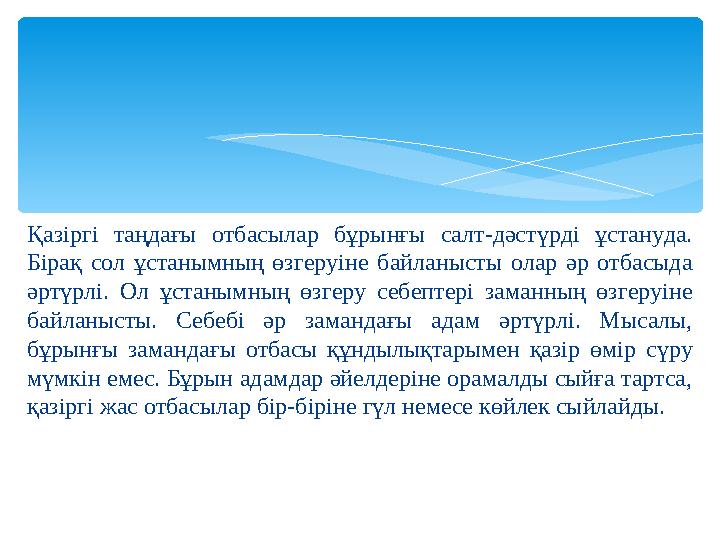 Қазіргі таңдағы отбасылар бұрынғы салт-дәстүрді ұстануда. Бірақ сол ұстанымның өзгеруіне байланысты олар әр отбасыда әртүрлі. Ол ұстанымның өзгеру себептері заманның өзгеруіне байланысты. Себебі әр замандағы адам әртүрлі. Мысалы, бұрынғы замандағы отбасы құндылықтарымен қазір өмір сүру мүмкін емес. Бұрын адамдар әйелдеріне орамалды сыйға тартса, қазіргі жас отбасылар бір-біріне гүл немесе көйлек сыйлайды.